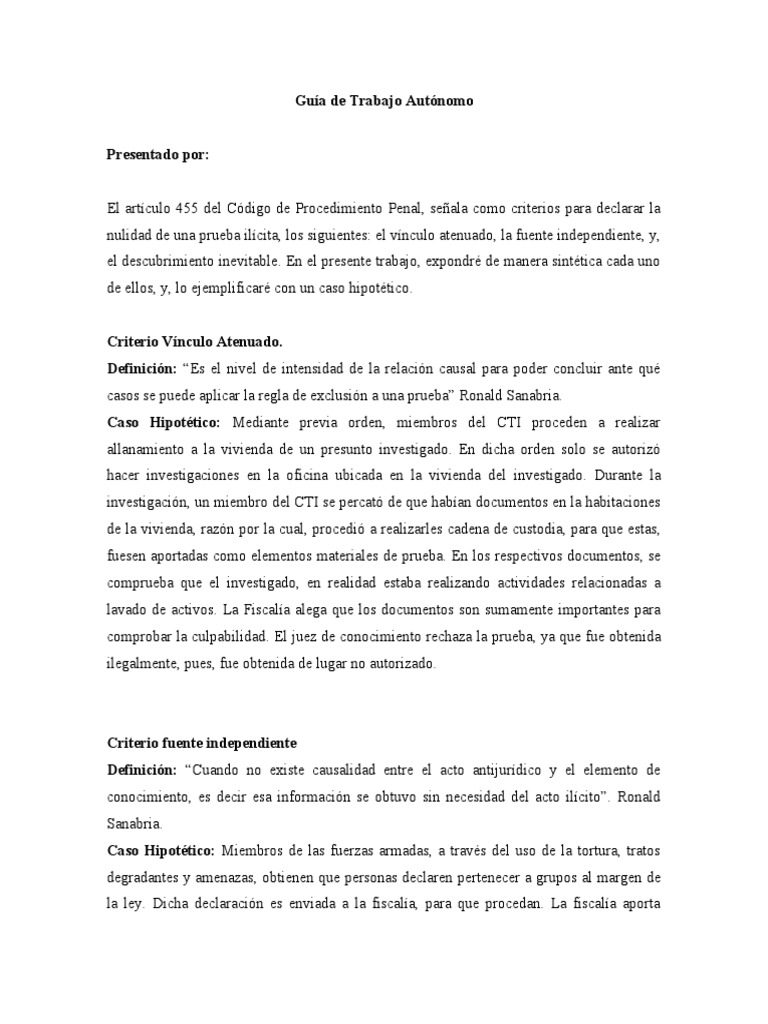 Guía de Trabajo Autónomo

Presentado por:

El artículo 455 del Código de Procedimiento Penal, señala como criterios para declarar la nulidad de una prueba ilícita, los siguientes: el vínculo atenuado, la fuente independiente, y, el descubrimiento inevitable. En el presente trabajo, expondré de manera sintética cada uno de ellos, y, lo ejemplificaré con un caso hipotético.

Criterio Vínculo Atenuado.
Definición: "Es el nivel de intensidad de la relación causal para poder concluir ante qué casos se puede aplicar la regla de exclusión a una prueba" Ronald Sanabria.
Caso Hipotético: Mediante previa orden, miembros del CTI proceden a realizar allanamiento a la vivienda de un presunto investigado. En dicha orden solo se autorizó hacer investigaciones en la oficina ubicada en la vivienda del investigado. Durante la investigación, un miembro del CTI se percató de que habían documentos en la habitaciones de la vivienda, razón por la cual, procedió a realizarles cadena de custodia, para que estas, fuesen aportadas como elementos materiales de prueba. En los respectivos documentos, se comprueba que el investigado, en realidad estaba realizando actividades relacionadas a lavado de activos. La Fiscalía alega que los documentos son sumamente importantes para comprobar la culpabilidad. El juez de conocimiento rechaza la prueba, ya que fue obtenida ilegalmente, pues, fue obtenida de lugar no autorizado.

Criterio fuente independiente
Definición: "Cuando no existe causalidad entre el acto antijurídico y el elemento de conocimiento, es decir esa información se obtuvo sin necesidad del acto ilícito". Ronald Sanabria.
Caso Hipotético: Miembros de las fuerzas armadas, a través del uso de la tortura, tratos degradantes y amenazas, obtienen que personas declaren pertenecer a grupos al margen de la ley. Dicha declaración es enviada a la fiscalía, para que procedan. La fiscalía aporta